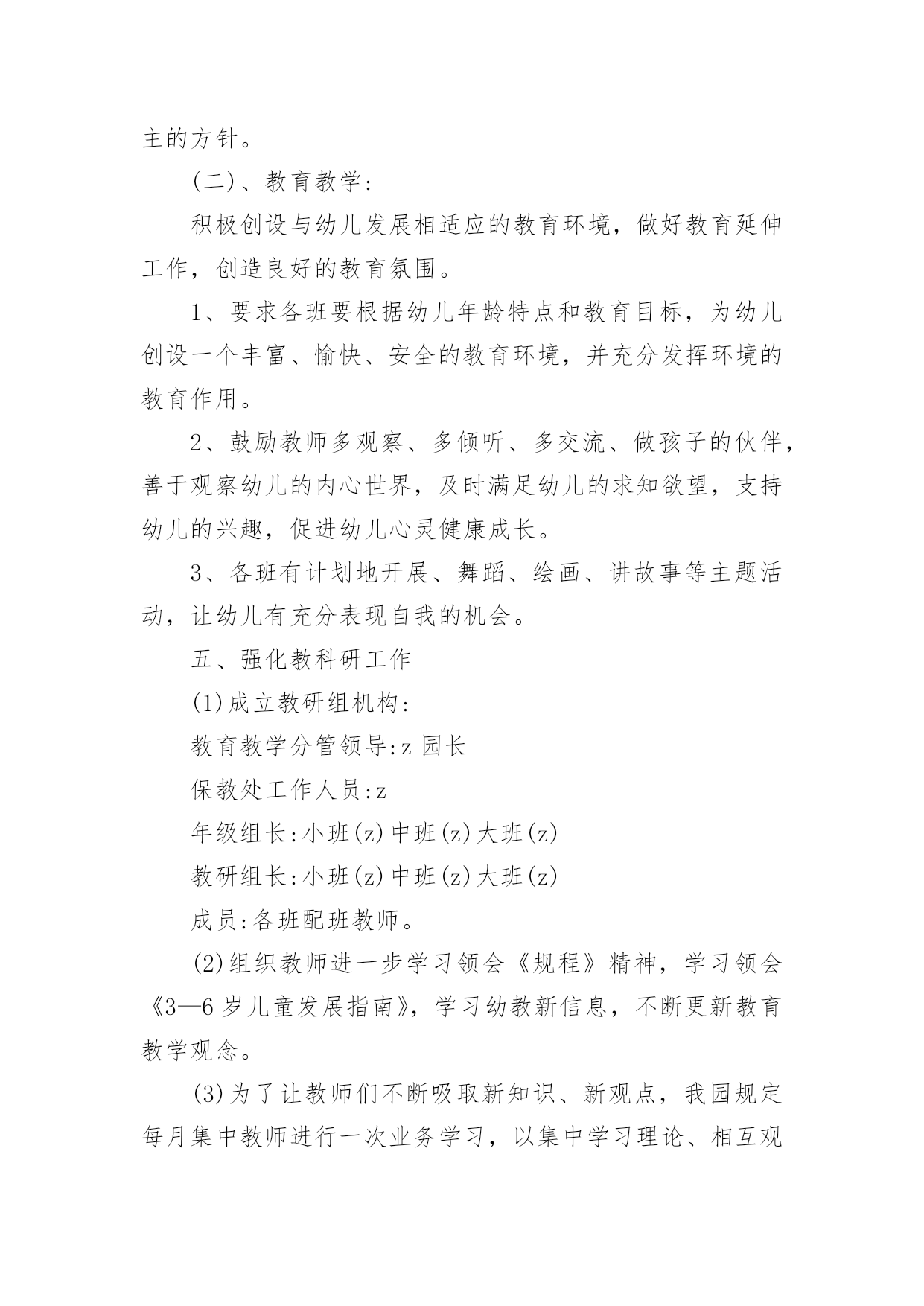 主的方针。

(二)、教育教学:

积极创设与幼儿发展相适应的教育环境，做好教育延伸工作，创造良好的教育氛围。

1、要求各班要根据幼儿年龄特点和教育目标，为幼儿创设一个丰富、愉快、安全的教育环境，并充分发挥环境的教育作用。

2、鼓励教师多观察、多倾听、多交流、做孩子的伙伴，善于观察幼儿的内心世界，及时满足幼儿的求知欲望，支持幼儿的兴趣，促进幼儿心灵健康成长。

3、各班有计划地开展、舞蹈、绘画、讲故事等主题活动，让幼儿有充分表现自我的机会。

五、强化教科研工作

(1)成立教研组机构:

教育教学分管领导:z 园长

保教处工作人员:z

年级组长:小班(z)中班(z)大班(z)

教研组长:小班(z)中班(z)大班(z)

成员:各班配班教师。

(2)组织教师进一步学习领会《规程》精神，学习领会《3—6 岁儿童发展指南》，学习幼教新信息，不断更新教育教学观念。

(3)为了让教师们不断吸取新知识、新观点，我园规定每月集中教师进行一次业务学习，以集中学习理论、相互观